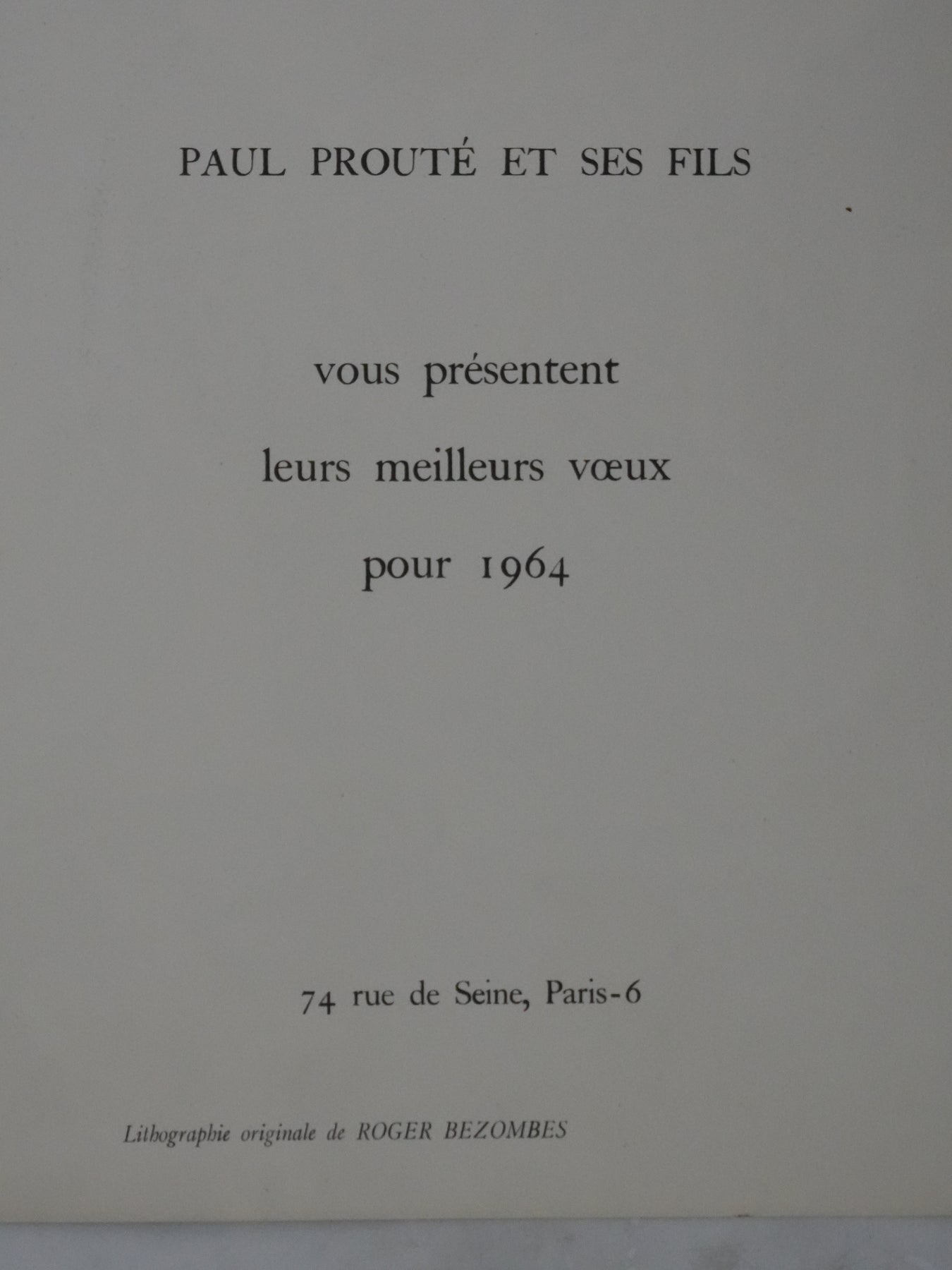 PAUL PROUTÉ ET SES FILS

vous présentent

leurs meilleurs vœux

pour 1964

74 rue de Seine, Paris-6

Lithographie originale de ROGER BEZOMBES